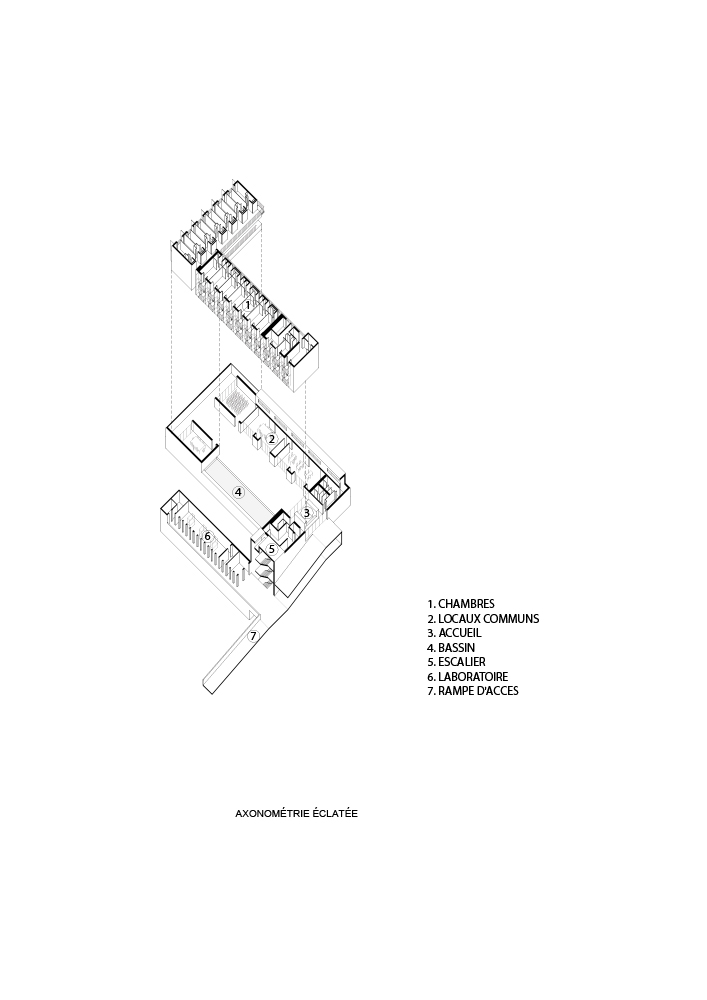 1
2
4
3
6
5
7

1. CHAMBRES
2. LOCAUX COMMUNS
3. ACCUEIL
4. BASSIN
5. ESCALIER
6. LABORATOIRE
7. RAMPE D'ACCES

AXONOMÉTRIE ÉCLATÉE